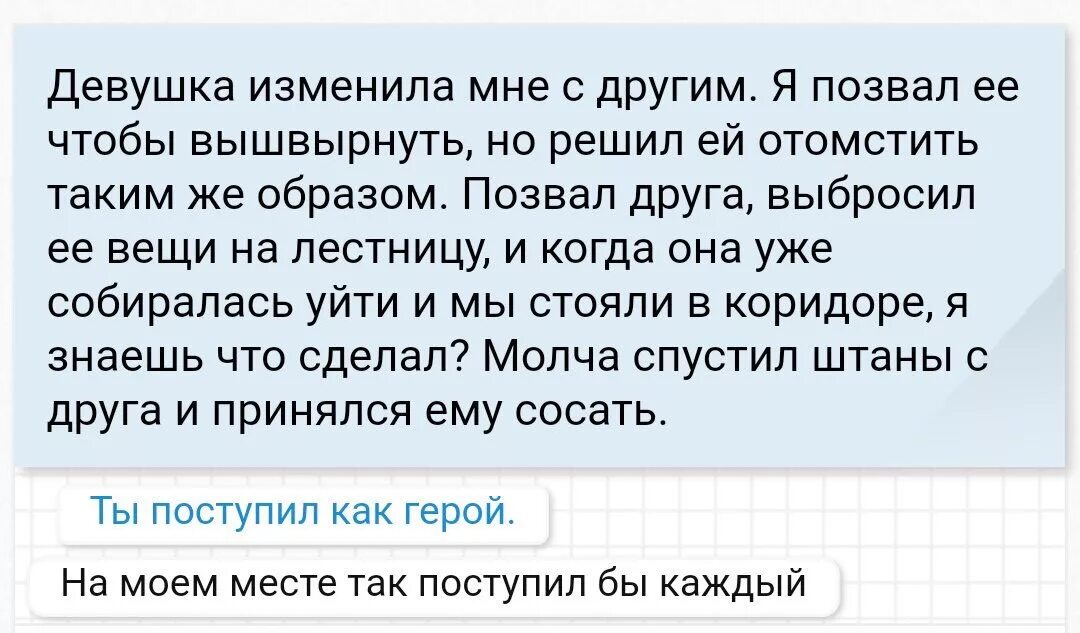 Девушка изменила мне с другим. Я позвал ее чтобы вышвырнуть, но решил ей отомстить таким же образом. Позвал друга, выбросил ее вещи на лестницу, и когда она уже собиралась уйти и мы стояли в коридоре, я знаешь что сделал? Молча спустил штаны с друга и принялся ему сосать.

Ты поступил как герой.

На моем месте так поступил бы каждый